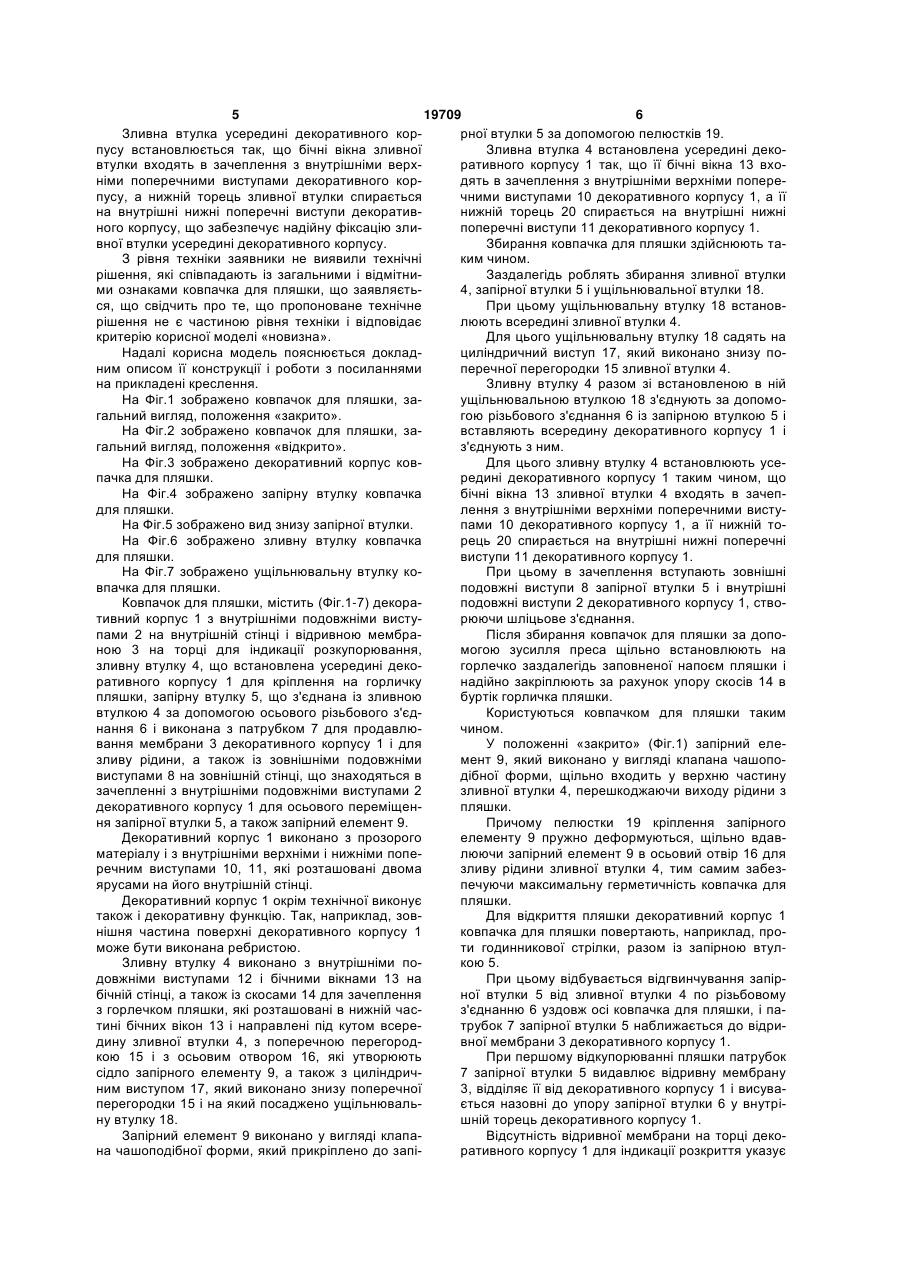 5 19709 6

Зливна втулка усередині декоративного корпусу встановлюється так, що бічні вікна зливної втулки входять в зачеплення з внутрішніми верхніми поперечними виступами декоративного корпусу, а нижній торець зливної втулки спирається на внутрішні нижні поперечні виступи декоративного корпусу, що забезпечує надійну фіксацію зливної втулки усередині декоративного корпусу.

З рівня техніки заявники не виявили технічні рішення, які співпадають із загальними і відмітними ознаками ковпачка для пляшки, що заявляється, що свідчить про те, що пропоноване технічне рішення не є частиною рівня техніки і відповідає критерію корисної моделі «новизна».

Надалі корисна модель пояснюється докладним описом її конструкції і роботи з посиланнями на прикладені креслення.

На Фіг.1 зображено ковпачок для пляшки, загальний вигляд, положення «закрито».

На Фіг.2 зображено ковпачок для пляшки, загальний вигляд, положення «відкрито».

На Фіг.3 зображено декоративний корпус ковпачка для пляшки.

На Фіг.4 зображено запірну втулку ковпачка для пляшки.

На Фіг.5 зображено вид знизу запірної втулки.

На Фіг.6 зображено зливну втулку ковпачка для пляшки.

На Фіг.7 зображено ущільнювальну втулку ковпачка для пляшки.

Ковпачок для пляшки, містить (Фіг.1-7) декоративний корпус 1 з внутрішніми подовжніми виступами 2 на внутрішній стінці і відривною мембраною 3 на торці для індикації розкупорювання, зливну втулку 4, що встановлена усередині декоративного корпусу 1 для кріплення на горличку пляшки, запірну втулку 5, що з'єднана із зливною втулкою 4 за допомогою осьового різьбового з'єднання 6 і виконана з патрубком 7 для продавлювання мембрани 3 декоративного корпусу 1 і для зливу рідини, а також із зовнішніми подовжніми виступами 8 на зовнішній стінці, що знаходяться в зачепленні з внутрішніми подовжніми виступами 2 декоративного корпусу 1 для осьового переміщення запірної втулки 5, а також запірний елемент 9.

Декоративний корпус 1 виконано з прозорого матеріалу і з внутрішніми верхніми і нижніми поперечним виступами 10, 11, які розташовані двома ярусами на його внутрішній стінці.

Декоративний корпус 1 окрім технічної виконує також і декоративну функцію. Так, наприклад, зовнішня частина поверхні декоративного корпусу 1 може бути виконана ребристою.

Зливну втулку 4 виконано з внутрішніми подовжніми виступами 12 і бічними вікнами 13 на бічній стінці, а також із скосами 14 для зачеплення з горлечком пляшки, які розташовані в нижній частині бічних вікон 13 і направлені під кутом всередину зливної втулки 4, з поперечною перегородкою 15 і з осьовим отвором 16, які утворюють сідло запірного елементу 9, а також з циліндричним виступом 17, який виконано знизу поперечної перегородки 15 і на який посаджено ущільнювальну втулку 18.

Запірний елемент 9 виконано у вигляді клапана чашоподібної форми, який прикріплено до запірної втулки 5 за допомогою пелюстків 19.

Зливна втулка 4 встановлена усередині декоративного корпусу 1 так, що її бічні вікна 13 входять в зачеплення з внутрішніми верхніми поперечними виступами 10 декоративного корпусу 1, а її нижній торець 20 спирається на внутрішні нижні поперечні виступи 11 декоративного корпусу 1.

Збирання ковпачка для пляшки здійснюють таким чином.

Заздалегідь роблять збирання зливної втулки 4, запірної втулки 5 і ущільнювальної втулки 18.

При цьому ущільнювальну втулку 18 встановлюють всередині зливної втулки 4.

Для цього ущільнювальну втулку 18 садять на циліндричний виступ 17, який виконано знизу поперечної перегородки 15 зливної втулки 4.

Зливну втулку 4 разом зі встановленою в ній ущільнювальною втулкою 18 з'єднують за допомогою різьбового з'єднання 6 із запірною втулкою 5 і вставляють всередину декоративного корпусу 1 і з'єднують з ним.

Для цього зливну втулку 4 встановлюють усередині декоративного корпусу 1 таким чином, що бічні вікна 13 зливної втулки 4 входять в зачеплення з внутрішніми верхніми поперечними виступами 10 декоративного корпусу 1, а її нижній торець 20 спирається на внутрішні нижні поперечні виступи 11 декоративного корпусу 1.

При цьому в зачеплення вступають зовнішні подовжні виступи 8 запірної втулки 5 і внутрішні подовжні виступи 2 декоративного корпусу 1, створюючи шліцьове з'єднання.

Після збирання ковпачок для пляшки за допомогою зусилля преса щільно встановлюють на горлечко заздалегідь заповненої напоєм пляшки і надійно закріплюють за рахунок упору скосів 14 в буртік горличка пляшки.

Користуються ковпачком для пляшки таким чином.

У положенні «закрито» (Фіг.1) запірний елемент 9, який виконано у вигляді клапана чашоподібної форми, щільно входить у верхню частину зливної втулки 4, перешкоджаючи виходу рідини з пляшки.

Причому пелюстки 19 кріплення запірного елементу 9 пружно деформуються, щільно вдавлюючи запірний елемент 9 в осьовий отвір 16 для зливу рідини зливної втулки 4, тим самим забезпечуючи максимальну герметичність ковпачка для пляшки.

Для відкриття пляшки декоративний корпус 1 ковпачка для пляшки повертають, наприклад, проти годинникової стрілки, разом із запірною втулкою 5.

При цьому відбувається відгвинчування запірної втулки 5 від зливної втулки 4 по різьбовому з'єднанню 6 уздовж осі ковпачка для пляшки, і патрубок 7 запірної втулки 5 наближається до відривної мембрани 3 декоративного корпусу 1.

При першому відкупорюванні пляшки патрубок 7 запірної втулки 5 видавлює відривну мембрану 3, відділяє її від декоративного корпусу 1 і висувається назовні до упору запірної втулки 6 у внутрішній торець декоративного корпусу 1.

Відсутність відривної мембрани на торці декоративного корпусу 1 для індикації розкриття указує